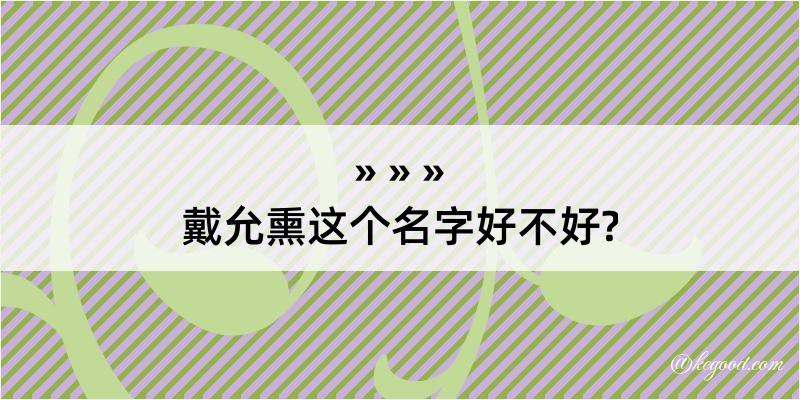 » » »
戴允熏这个名字好不好?

@kegood.com